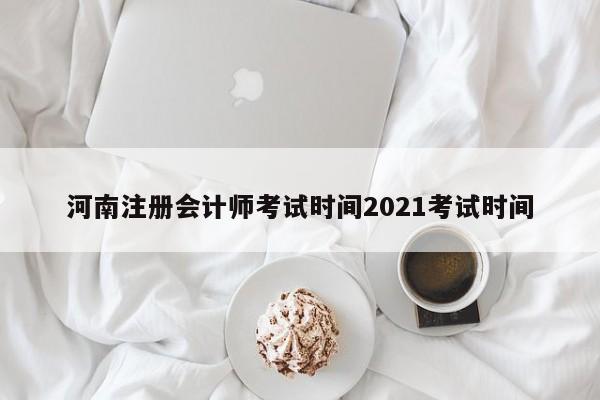 河南注册会计师考试时间2021考试时间